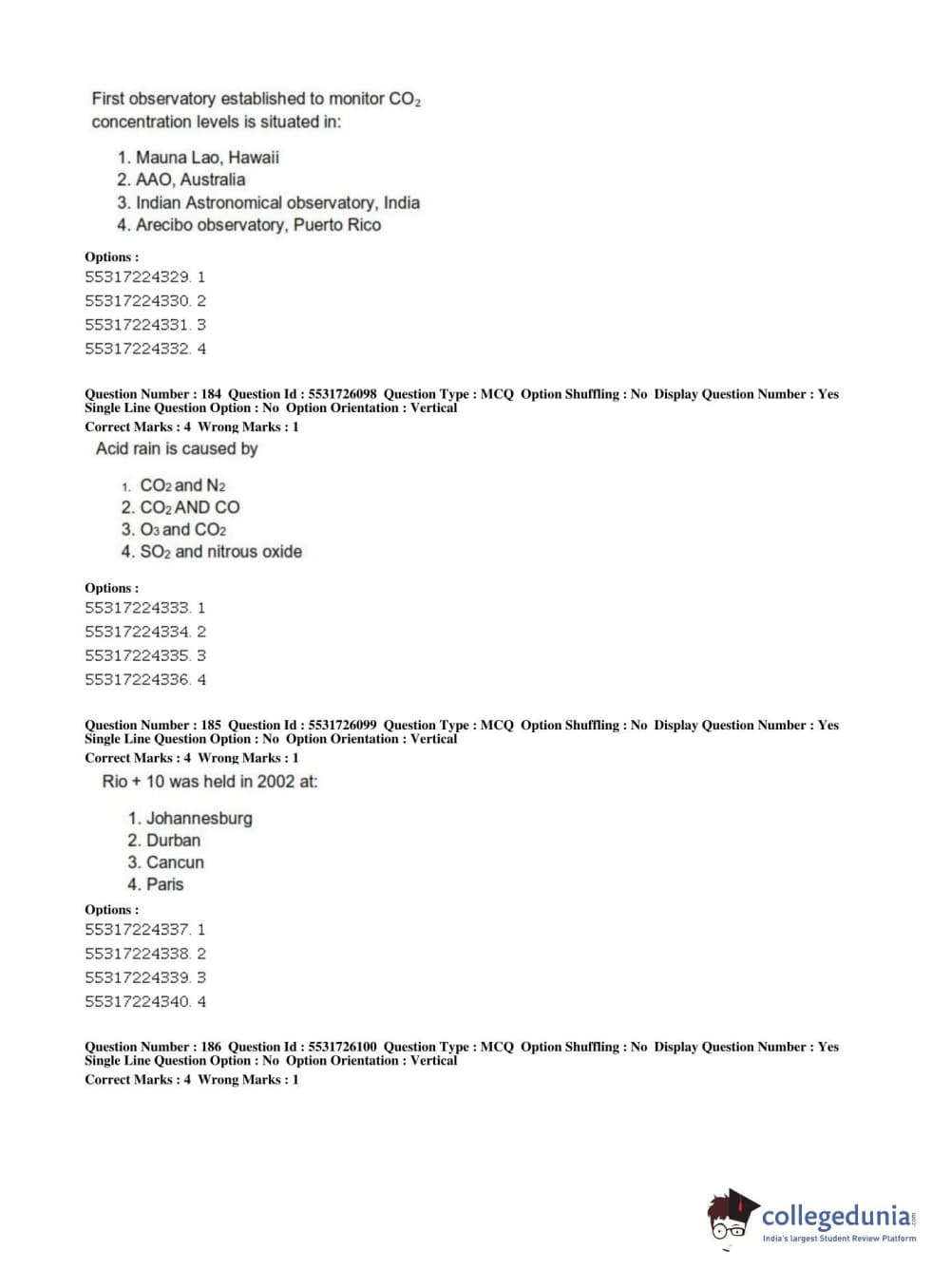 First observatory established to monitor $CO_2$ concentration levels is situated in:

1. Mauna Lao, Hawaii
2. AAO, Australia
3. Indian Astronomical observatory, India
4. Arecibo observatory, Puerto Rico

Options :
55317224329. 1
55317224330. 2
55317224331. 3
55317224332. 4

Question Number : 184 Question Id : 5531726098 Question Type : MCQ Option Shuffling : No Display Question Number : Yes Single Line Question Option : No Option Orientation : Vertical
Correct Marks : 4 Wrong Marks : 1
Acid rain is caused by

1. $CO_2$ and $N_2$
2. $CO_2$ AND CO
3. $O_3$ and $CO_2$
4. $SO_2$ and nitrous oxide

Options :
55317224333. 1
55317224334. 2
55317224335. 3
55317224336. 4

Question Number : 185 Question Id : 5531726099 Question Type : MCQ Option Shuffling : No Display Question Number : Yes Single Line Question Option : No Option Orientation : Vertical
Correct Marks : 4 Wrong Marks : 1
Rio + 10 was held in 2002 at:

1. Johannesburg
2. Durban
3. Cancun
4. Paris

Options :
55317224337. 1
55317224338. 2
55317224339. 3
55317224340. 4

Question Number : 186 Question Id : 5531726100 Question Type : MCQ Option Shuffling : No Display Question Number : Yes Single Line Question Option : No Option Orientation : Vertical
Correct Marks : 4 Wrong Marks : 1

collegedunia.com
India's largest Student Review Platform